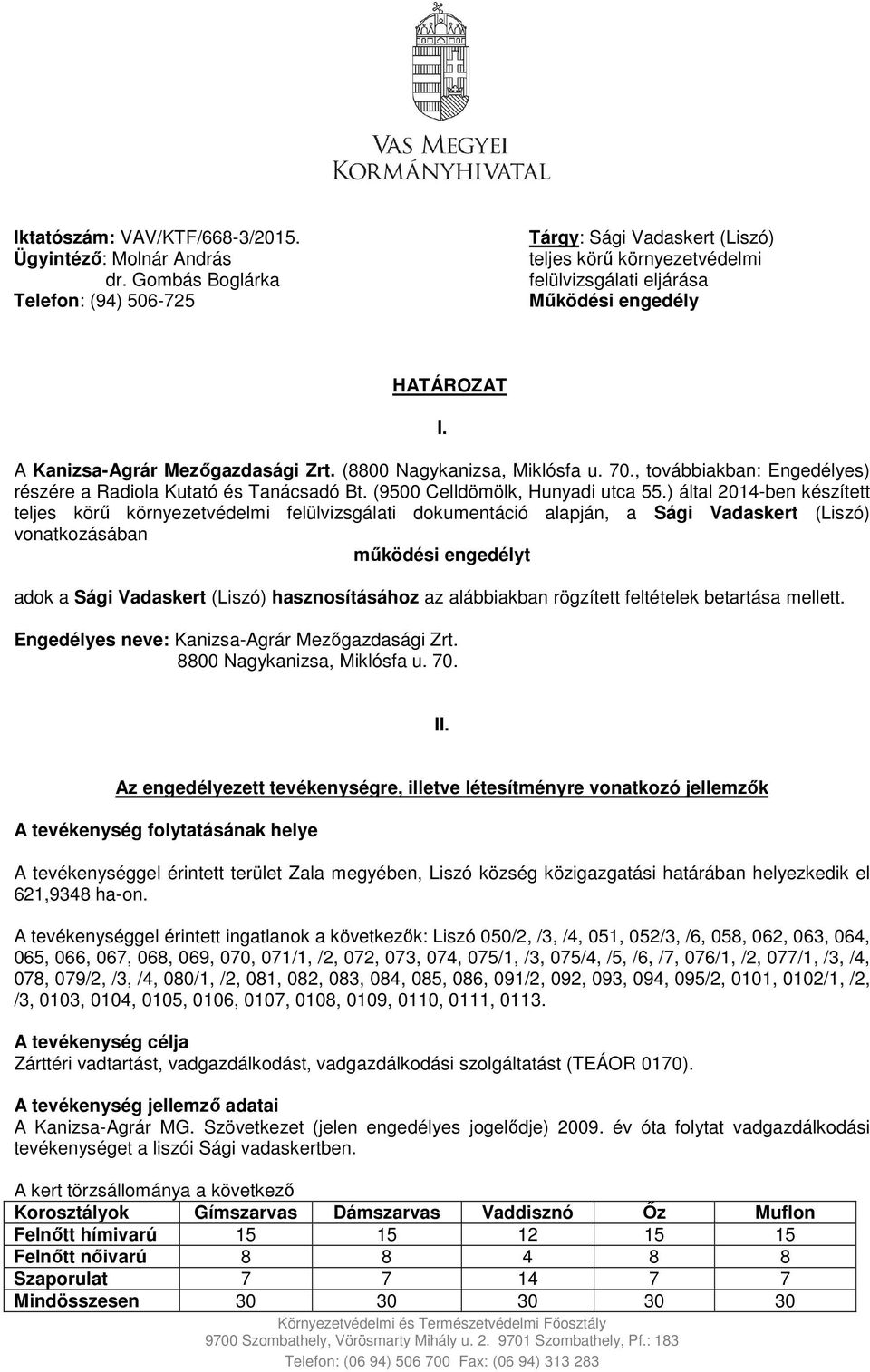 VAS MEGYEI
KORMÁNYHIVATAL

Iktatószám: VAV/KTF/668-3/2015.
Ügyintéző: Molnár András
dr. Gombás Boglárka
Telefon: (94) 506-725

Tárgy: Sági Vadaskert (Liszó) teljes körű környezetvédelmi felülvizsgálati eljárása
Működési engedély

HATÁROZAT

I.

A Kanizsa-Agrár Mezőgazdasági Zrt. (8800 Nagykanizsa, Miklósfa u. 70., továbbiakban: Engedélyes) részére a Radiola Kutató és Tanácsadó Bt. (9500 Celldömölk, Hunyadi utca 55.) által 2014-ben készített teljes körű környezetvédelmi felülvizsgálati dokumentáció alapján, a Sági Vadaskert (Liszó) vonatkozásában

működési engedélyt

adok a Sági Vadaskert (Liszó) hasznosításához az alábbiakban rögzített feltételek betartása mellett.

Engedélyes neve: Kanizsa-Agrár Mezőgazdasági Zrt.
8800 Nagykanizsa, Miklósfa u. 70.

II.

Az engedélyezett tevékenységre, illetve létesítményre vonatkozó jellemzők

A tevékenység folytatásának helye

A tevékenységgel érintett terület Zala megyében, Liszó község közigazgatási határában helyezkedik el 621,9348 ha-on.

A tevékenységgel érintett ingatlanok a következők: Liszó 050/2, /3, /4, 051, 052/3, /6, 058, 062, 063, 064, 065, 066, 067, 068, 069, 070, 071/1, /2, 072, 073, 074, 075/1, /3, 075/4, /5, /6, /7, 076/1, /2, 077/1, /3, /4, 078, 079/2, /3, /4, 080/1, /2, 081, 082, 083, 084, 085, 086, 091/2, 092, 093, 094, 095/2, 0101, 0102/1, /2, /3, 0103, 0104, 0105, 0106, 0107, 0108, 0109, 0110, 0111, 0113.

A tevékenység célja
Zárttéri vadtartást, vadgazdálkodást, vadgazdálkodási szolgáltatást (TEÁOR 0170).

A tevékenység jellemző adatai
A Kanizsa-Agrár MG. Szövetkezet (jelen engedélyes jogelődje) 2009. év óta folytat vadgazdálkodási tevékenységet a liszói Sági vadaskertben.

A kert törzsállománya a következő

| Korosztályok | Gímszarvas | Dámszarvas | Vaddisznó | Őz | Muflon |
|---|---|---|---|---|---|
| Felnőtt hímivarú | 15 | 15 | 12 | 15 | 15 |
| Felnőtt nőivarú | 8 | 8 | 4 | 8 | 8 |
| Szaporulat | 7 | 7 | 14 | 7 | 7 |
| Mindösszesen | 30 | 30 | 30 | 30 | 30 |

Környezetvédelmi és Természetvédelmi Főosztály
9700 Szombathely, Vörösmarty Mihály u. 2. 9701 Szombathely, Pf.: 183
Telefon: (06 94) 506 700 Fax: (06 94) 313 283